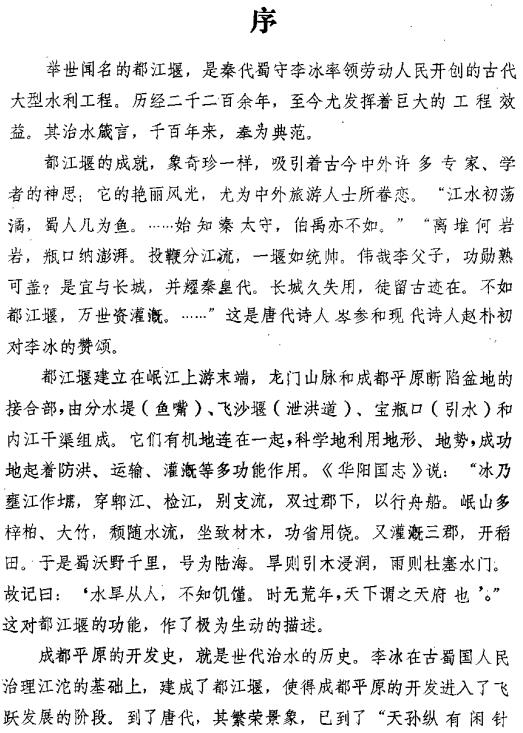 序

举世闻名的都江堰，是秦代蜀守李冰率领劳动人民开创的古代大型水利工程。历经二千二百余年，至今尤发挥着巨大的工程效益。其治水箴言，千百年来，奉为典范。

都江堰的成就，象奇珍一样，吸引着古今中外许多专家、学者的神思；它的艳丽风光，尤为中外旅游人士所眷恋。“江水初荡潏，蜀人几为鱼。……始知秦太守，伯禹亦不如。”“离堆何岩岩，瓶口纳澎湃。投鞭分江流，一堰如统帅。伟哉李父子，功勋熟可盖？是宜与长城，并耀秦皇代。长城久失用，徒留古迹在。不如都江堰，万世资灌溉。……”这是唐代诗人岑参和现代诗人赵朴初对李冰的赞颂。

都江堰建立在岷江上游末端，龙门山脉和成都平原断陷盆地的接合部，由分水堤（鱼嘴）、飞沙堰（泄洪道）、宝瓶口（引水）和内江干渠组成。它们有机地连在一起，科学地利用地形、地势，成功地起着防洪、运输、灌溉等多功能作用。《华阳国志》说：“冰乃壅江作堋，穿郫江、检江，别支流，双过郡下，以行舟船。岷山多梓柏、大竹，颓随水流，坐致材木，功省用饶。又灌溉三郡，开稻田。于是蜀沃野千里，号为陆海。旱则引水浸润，雨则杜塞水门。故记曰：‘水旱从人，不知饥馑。时无荒年，天下谓之天府也’。”这对都江堰的功能，作了极为生动的描述。

成都平原的开发史，就是世代治水的历史。李冰在古蜀国人民治理江沱的基础上，建成了都江堰，使得成都平原的开发进入了飞跃发展的阶段。到了唐代，其繁荣景象，已到了“天孙纵有闲针